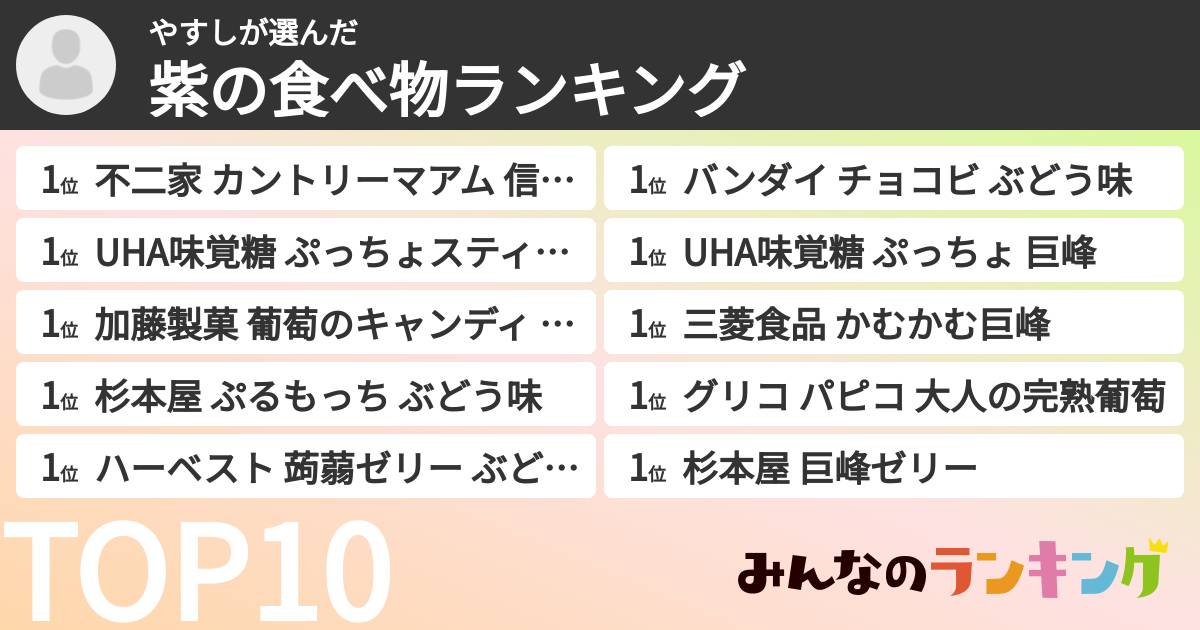 やすしが選んだ
紫の食べ物ランキング

1位 不二家 カントリーマアム 信…
1位 UHA味覚糖 ぷっちょスティ…
1位 加藤製菓 葡萄のキャンディ …
1位 杉本屋 ぷるもっち ぶどう味
1位 ハーベスト 蒟蒻ゼリー ぶど…

1位 バンダイ チョコビ ぶどう味
1位 UHA味覚糖 ぷっちょ 巨峰
1位 三菱食品 かむかむ巨峰
1位 グリコ パピコ 大人の完熟葡萄
1位 杉本屋 巨峰ゼリー

TOP10

みんなのランキング